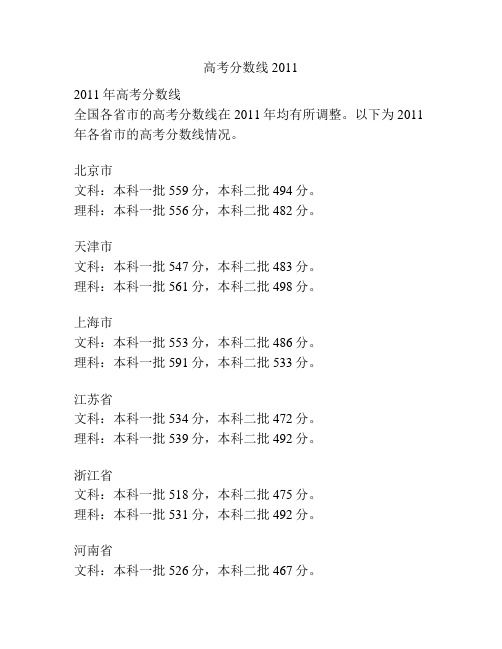 高考分数线 2011

2011 年高考分数线
全国各省市的高考分数线在 2011 年均有所调整。以下为 2011 年各省市的高考分数线情况。

北京市
文科：本科一批 559 分，本科二批 494 分。
理科：本科一批 556 分，本科二批 482 分。

天津市
文科：本科一批 547 分，本科二批 483 分。
理科：本科一批 561 分，本科二批 498 分。

上海市
文科：本科一批 553 分，本科二批 486 分。
理科：本科一批 591 分，本科二批 533 分。

江苏省
文科：本科一批 534 分，本科二批 472 分。
理科：本科一批 539 分，本科二批 492 分。

浙江省
文科：本科一批 518 分，本科二批 475 分。
理科：本科一批 531 分，本科二批 492 分。

河南省
文科：本科一批 526 分，本科二批 467 分。